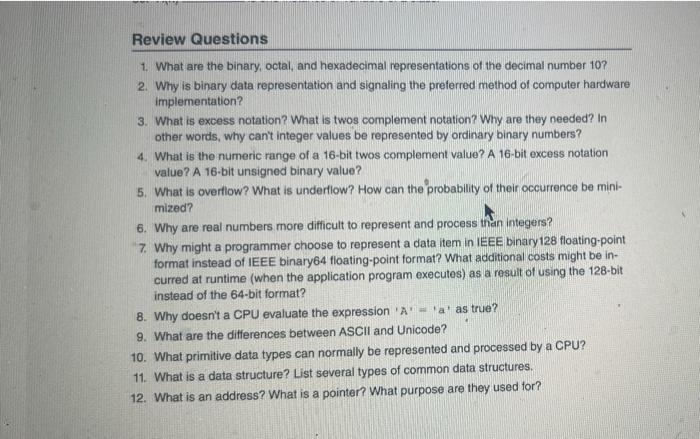 Review Questions

1. What are the binary, octal, and hexadecimal representations of the decimal number 10?

2. Why is binary data representation and signaling the preferred method of computer hardware implementation?

3. What is excess notation? What is twos complement notation? Why are they needed? In other words, why can't integer values be represented by ordinary binary numbers?

4. What is the numeric range of a 16-bit twos complement value? A 16-bit excess notation value? A 16-bit unsigned binary value?

5. What is overflow? What is underflow? How can the probability of their occurrence be minimized?

6. Why are real numbers more difficult to represent and process than integers?

7. Why might a programmer choose to represent a data item in IEEE binary128 floating-point format instead of IEEE binary64 floating-point format? What additional costs might be incurred at runtime (when the application program executes) as a result of using the 128-bit instead of the 64-bit format?

8. Why doesn't a CPU evaluate the expression 'A' = 'a' as true?

9. What are the differences between ASCII and Unicode?

10. What primitive data types can normally be represented and processed by a CPU?

11. What is a data structure? List several types of common data structures.

12. What is an address? What is a pointer? What purpose are they used for?